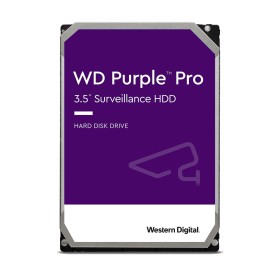 WD Purple™ Pro
3.5" Surveillance HDD

HARD DISK DRIVE

Western Digital.